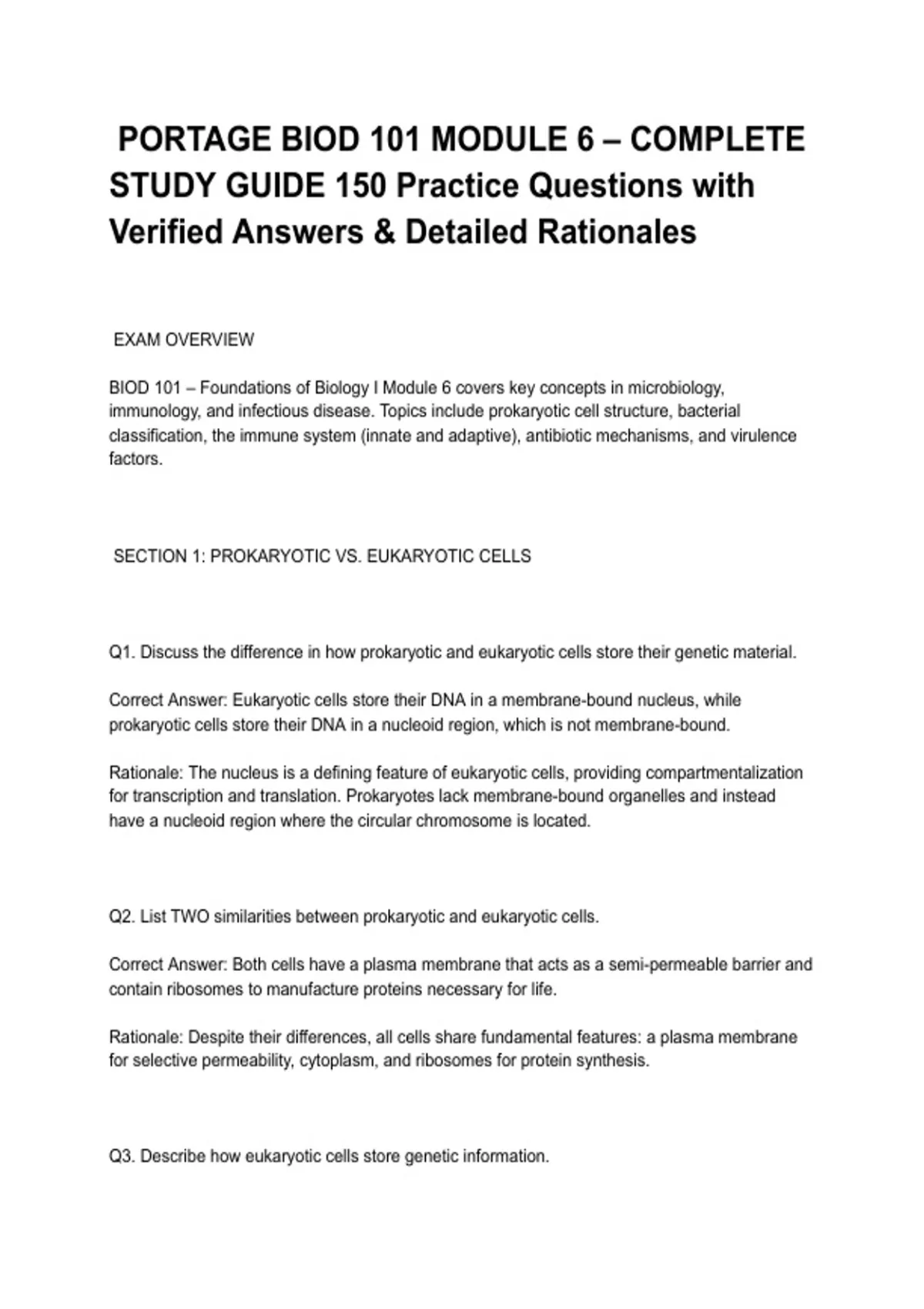 PORTAGE BIOD 101 MODULE 6 – COMPLETE STUDY GUIDE 150 Practice Questions with Verified Answers & Detailed Rationales

EXAM OVERVIEW

BIOD 101 – Foundations of Biology I Module 6 covers key concepts in microbiology, immunology, and infectious disease. Topics include prokaryotic cell structure, bacterial classification, the immune system (innate and adaptive), antibiotic mechanisms, and virulence factors.

SECTION 1: PROKARYOTIC VS. EUKARYOTIC CELLS

Q1. Discuss the difference in how prokaryotic and eukaryotic cells store their genetic material.

Correct Answer: Eukaryotic cells store their DNA in a membrane-bound nucleus, while prokaryotic cells store their DNA in a nucleoid region, which is not membrane-bound.

Rationale: The nucleus is a defining feature of eukaryotic cells, providing compartmentalization for transcription and translation. Prokaryotes lack membrane-bound organelles and instead have a nucleoid region where the circular chromosome is located.

Q2. List TWO similarities between prokaryotic and eukaryotic cells.

Correct Answer: Both cells have a plasma membrane that acts as a semi-permeable barrier and contain ribosomes to manufacture proteins necessary for life.

Rationale: Despite their differences, all cells share fundamental features: a plasma membrane for selective permeability, cytoplasm, and ribosomes for protein synthesis.

Q3. Describe how eukaryotic cells store genetic information.